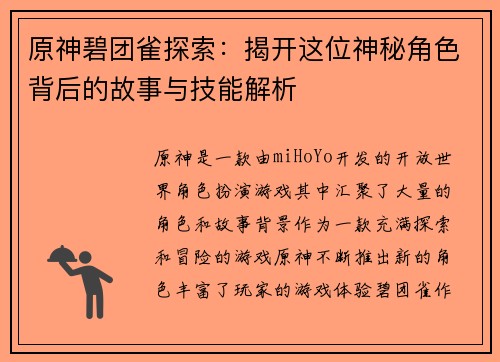 原神碧团雀探索：揭开这位神秘角色背后的故事与技能解析

原神是一款由miHoYo开发的开放世界角色扮演游戏其中汇聚了大量的角色和故事背景作为一款充满探索和冒险的游戏原神不断推出新的角色丰富了玩家的游戏体验碧团雀作